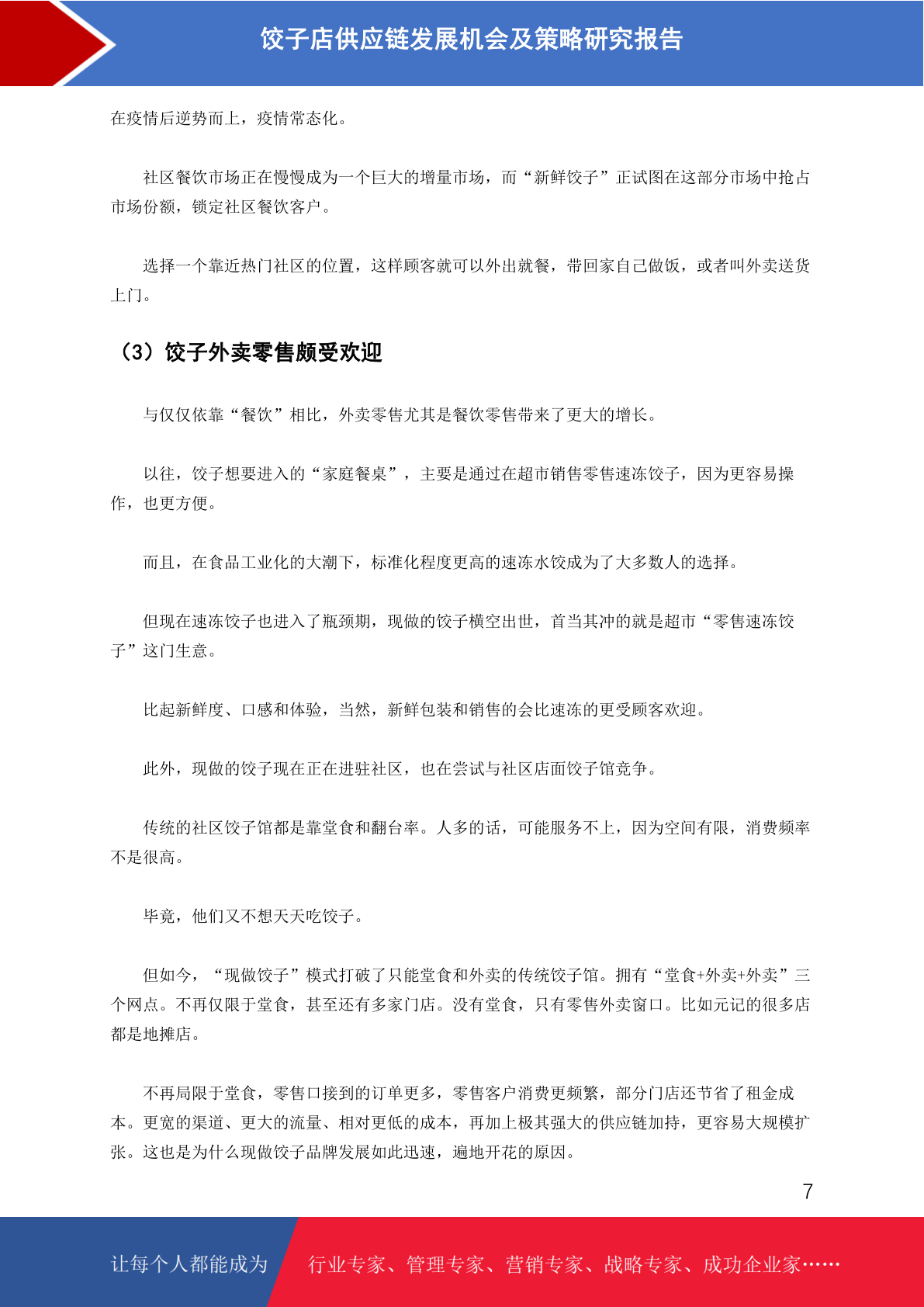 饺子店供应链发展机会及策略研究报告

在疫情后逆势而上，疫情常态化。

社区餐饮市场正在慢慢成为一个巨大的增量市场，而“新鲜饺子”正试图在这部分市场中抢占市场份额，锁定社区餐饮客户。

选择一个靠近热门社区的位置，这样顾客就可以外出就餐，带回家自己做饭，或者叫外卖送货上门。

（3）饺子外卖零售颇受欢迎

与仅仅依靠“餐饮”相比，外卖零售尤其是餐饮零售带来了更大的增长。

以往，饺子想要进入的“家庭餐桌”，主要是通过在超市销售零售速冻饺子，因为更容易操作，也更方便。

而且，在食品工业化的大潮下，标准化程度更高的速冻水饺成为了大多数人的选择。

但现在速冻饺子也进入了瓶颈期，现做的饺子横空出世，首当其冲的就是超市“零售速冻饺子”这门生意。

比起新鲜度、口感和体验，当然，新鲜包装和销售的会比速冻的更受顾客欢迎。

此外，现做的饺子现在正在进驻社区，也在尝试与社区店面饺子馆竞争。

传统的社区饺子馆都是靠堂食和翻台率。人多的话，可能服务不上，因为空间有限，消费频率不是很高。

毕竟，他们又不想天天吃饺子。

但如今，“现做饺子”模式打破了只能堂食和外卖的传统饺子馆。拥有“堂食+外卖+外卖”三个网点。不再仅限于堂食，甚至还有多家门店。没有堂食，只有零售外卖窗口。比如元记的很多店都是地摊店。

不再局限于堂食，零售口接到的订单更多，零售客户消费更频繁，部分门店还节省了租金成本。更宽的渠道、更大的流量、相对更低的成本，再加上极其强大的供应链加持，更容易大规模扩张。这也是为什么现做饺子品牌发展如此迅速，遍地开花的原因。

7

让每个人都能成为 行业专家、管理专家、营销专家、战略专家、成功企业家……